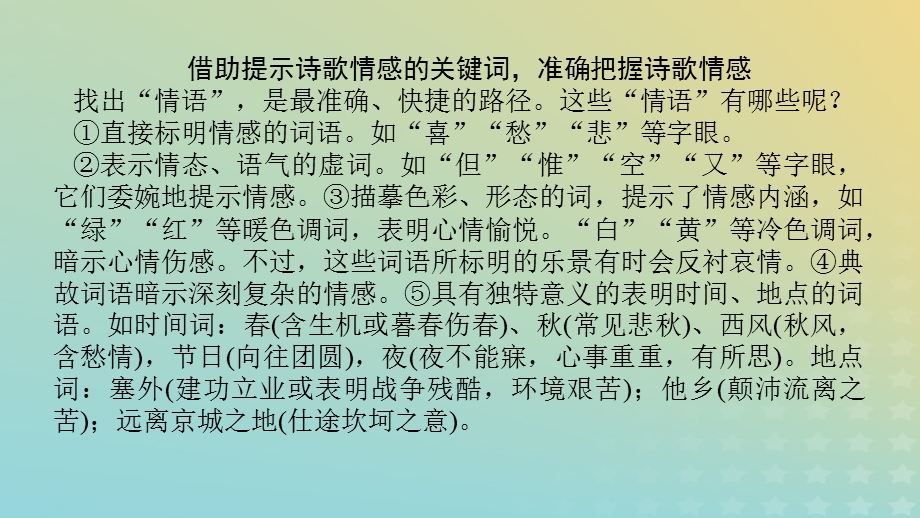 借助提示诗歌情感的关键词，准确把握诗歌情感

找出“情语”，是最准确、快捷的路径。这些“情语”有哪些呢？

①直接标明情感的词语。如“喜”“愁”“悲”等字眼。

②表示情态、语气的虚词。如“但”“惟”“空”“又”等字眼，它们委婉地提示情感。③描摹色彩、形态的词，提示了情感内涵，如“绿”“红”等暖色调词，表明心情愉悦。“白”“黄”等冷色调词，暗示心情伤感。不过，这些词语所标明的乐景有时会反衬哀情。④典故词语暗示深刻复杂的情感。⑤具有独特意义的表明时间、地点的词语。如时间词：春(含生机或暮春伤春)、秋(常见悲秋)、西风(秋风，含愁情)，节日(向往团圆)，夜(夜不能寐，心事重重，有所思)。地点词：塞外(建功立业或表明战争残酷，环境艰苦)；他乡(颠沛流离之苦)；远离京城之地(仕途坎坷之意)。